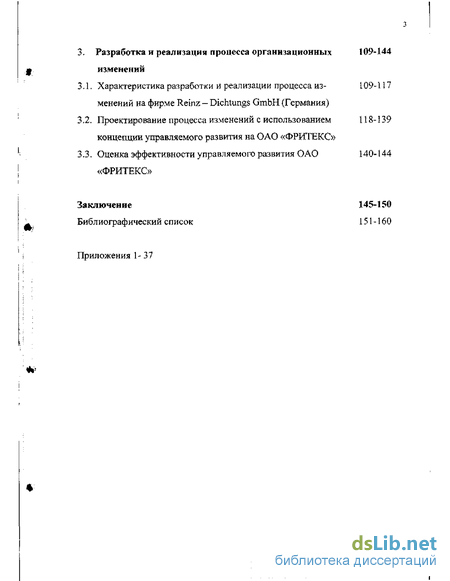 3

3. Разработка и реализация процесса организационных изменений 109-144

3.1. Характеристика разработки и реализации процесса изменений на фирме Reinz – Dichtungs GmbH (Германия) 109-117

3.2. Проектирование процесса изменений с использованием концепции управляемого развития на ОАО «ФРИТЕКС» 118-139

3.3. Оценка эффективности управляемого развития ОАО «ФРИТЕКС» 140-144

Заключение 145-150

Библиографический список 151-160

Приложения 1- 37

dsLib.net
библиотека диссертаций